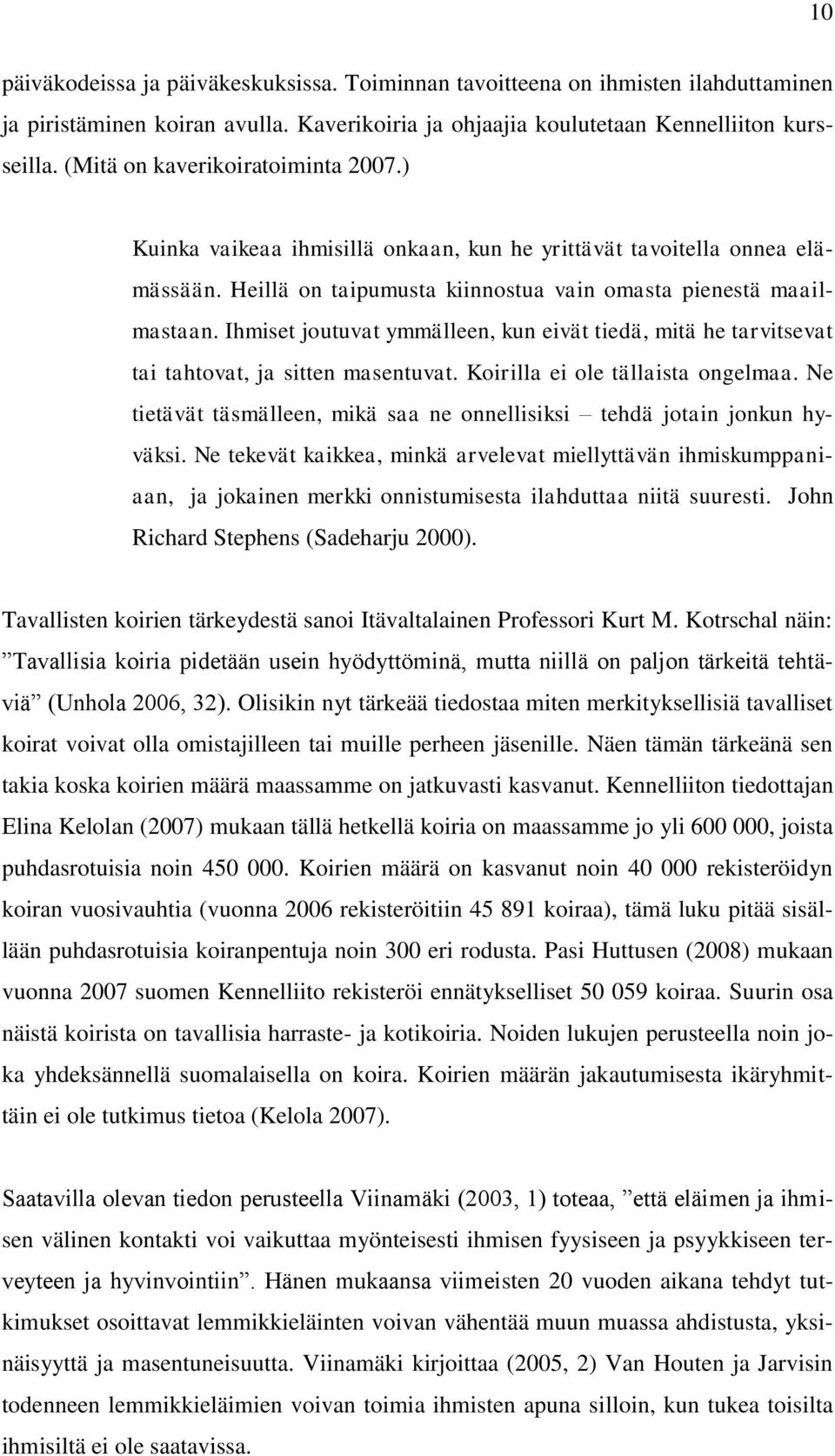 10

päiväkodeissa ja päiväkeskuksissa. Toiminnan tavoitteena on ihmisten ilahduttaminen ja piristäminen koiran avulla. Kaverikoiria ja ohjaajia koulutetaan Kennelliiton kursseilla. (Mitä on kaverikoiratoiminta 2007.)

Kuinka vaikeaa ihmisillä onkaan, kun he yrittävät tavoitella onnea elämässään. Heillä on taipumusta kiinnostua vain omasta pienestä maailmastaan. Ihmiset joutuvat ymmälleen, kun eivät tiedä, mitä he tarvitsevat tai tahtovat, ja sitten masentuvat. Koirilla ei ole tällaista ongelmaa. Ne tietävät täsmälleen, mikä saa ne onnellisiksi – tehdä jotain jonkun hyväksi. Ne tekevät kaikkea, minkä arvelevat miellyttävän ihmiskumppaniaan, ja jokainen merkki onnistumisesta ilahduttaa niitä suuresti. John Richard Stephens (Sadeharju 2000).

Tavallisten koirien tärkeydestä sanoi Itävaltalainen Professori Kurt M. Kotrschal näin: ”Tavallisia koiria pidetään usein hyödyttöminä, mutta niillä on paljon tärkeitä tehtäviä” (Unhola 2006, 32). Olisikin nyt tärkeää tiedostaa miten merkityksellisiä tavalliset koirat voivat olla omistajilleen tai muille perheen jäsenille. Näen tämän tärkeänä sen takia koska koirien määrä maassamme on jatkuvasti kasvanut. Kennelliiton tiedottajan Elina Kelolan (2007) mukaan tällä hetkellä koiria on maassamme jo yli 600 000, joista puhdasrotuisia noin 450 000. Koirien määrä on kasvanut noin 40 000 rekisteröidyn koiran vuosivauhtia (vuonna 2006 rekisteröitiin 45 891 koiraa), tämä luku pitää sisällään puhdasrotuisia koiranpentuja noin 300 eri rodusta. Pasi Huttusen (2008) mukaan vuonna 2007 suomen Kennelliito rekisteröi ennätykselliset 50 059 koiraa. Suurin osa näistä koirista on tavallisia harraste- ja kotikoiria. Noiden lukujen perusteella noin joka yhdeksännellä suomalaisella on koira. Koirien määrän jakautumisesta ikäryhmittäin ei ole tutkimus tietoa (Kelola 2007).

Saatavilla olevan tiedon perusteella Viinamäki (2003, 1) toteaa, ”että eläimen ja ihmisen välinen kontakti voi vaikuttaa myönteisesti ihmisen fyysiseen ja psyykkiseen terveyteen ja hyvinvointiin”. Hänen mukaansa viimeisten 20 vuoden aikana tehdyt tutkimukset osoittavat lemmikkieläinten voivan vähentää muun muassa ahdistusta, yksinäisyyttä ja masentuneisuutta. Viinamäki kirjoittaa (2005, 2) Van Houten ja Jarvisin todenneen lemmikkieläimien voivan toimia ihmisten apuna silloin, kun tukea toisilta ihmisiltä ei ole saatavissa.